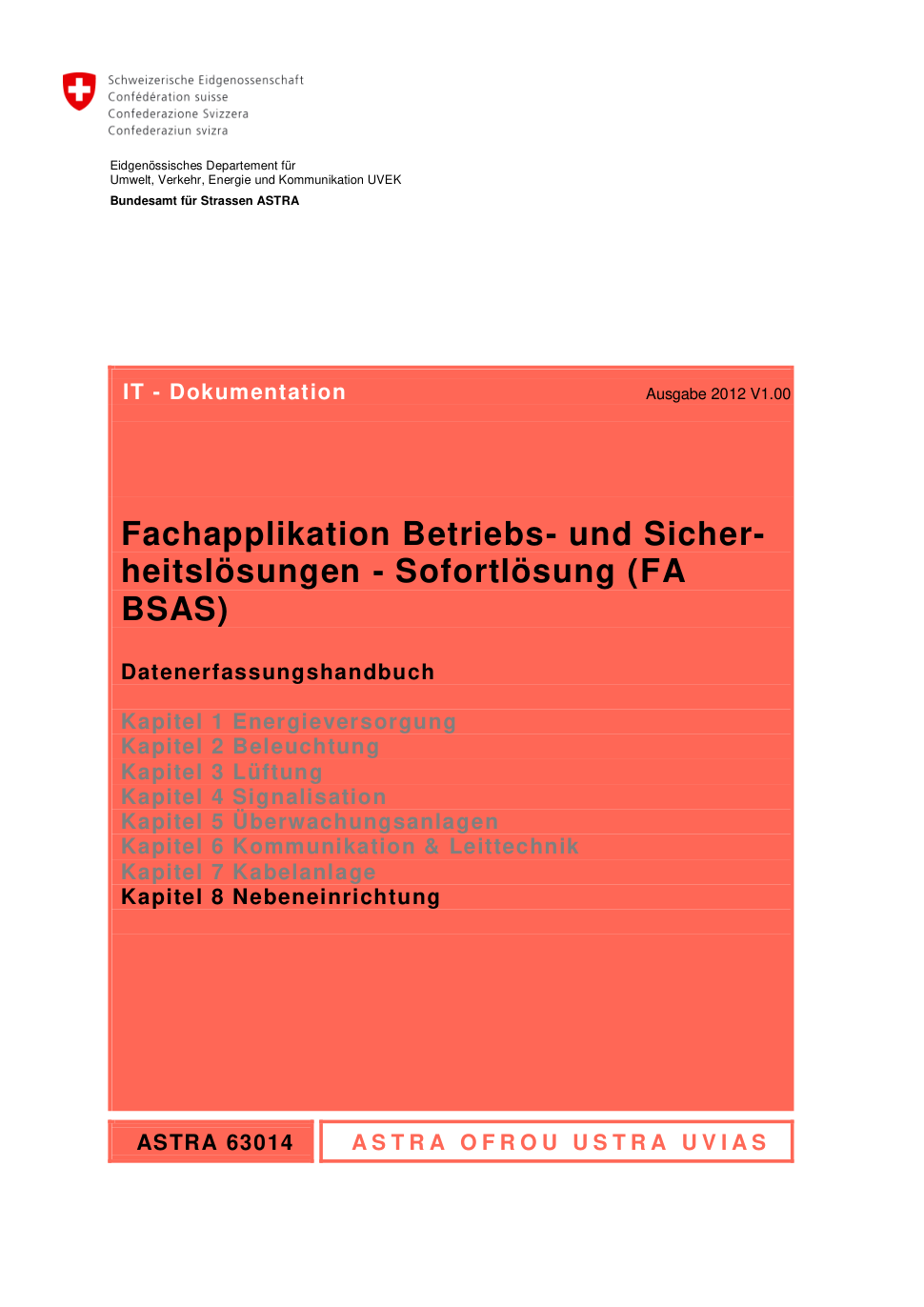 Schweizerische Eidgenossenschaft
Confédération suisse
Confederazione Svizzera
Confederaziun svizra

Eidgenössisches Departement für Umwelt, Verkehr, Energie und Kommunikation UVEK
Bundesamt für Strassen ASTRA

IT - Dokumentation

Ausgabe 2012 V1.00

Fachapplikation Betriebs- und Sicherheitslösungen - Sofortlösung (FA BSAS)

Datenerfassungshandbuch

Kapitel 1 Energieversorgung
Kapitel 2 Beleuchtung
Kapitel 3 Lüftung
Kapitel 4 Signalisation
Kapitel 5 Überwachungsanlagen
Kapitel 6 Kommunikation & Leittechnik
Kapitel 7 Kabelanlage
Kapitel 8 Nebeneinrichtung

ASTRA 63014

ASTRA OFROU USTRA UVIAS